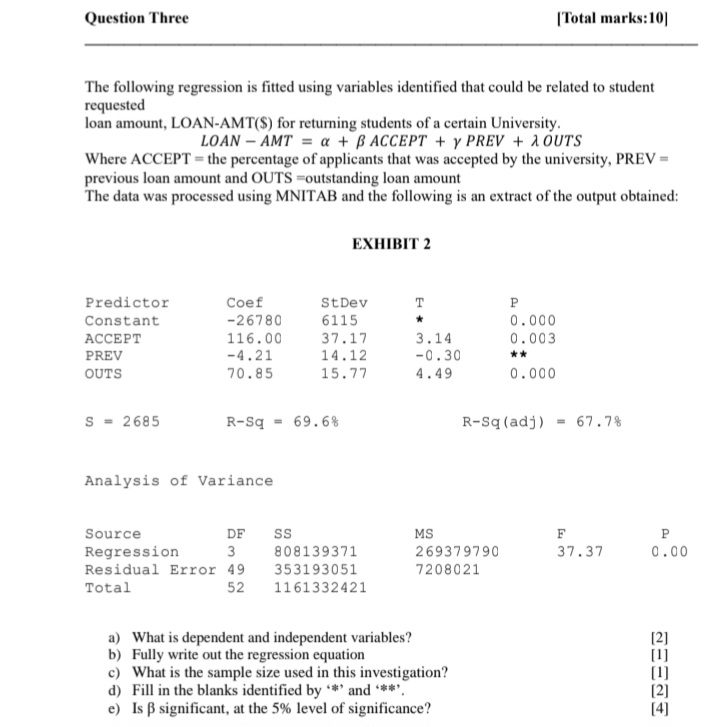 Question Three [Total marks:10]

The following regression is fitted using variables identified that could be related to student requested
loan amount, LOAN-AMT($) for returning students of a certain University.

$LOAN - AMT = \alpha + \beta\, ACCEPT + \gamma\, PREV + \lambda\, OUTS$

Where ACCEPT = the percentage of applicants that was accepted by the university, PREV = previous loan amount and OUTS =outstanding loan amount
The data was processed using MNITAB and the following is an extract of the output obtained:

EXHIBIT 2

| Predictor | Coef | StDev | T | P |
|---|---|---|---|---|
| Constant | -26780 | 6115 | * | 0.000 |
| ACCEPT | 116.00 | 37.17 | 3.14 | 0.003 |
| PREV | -4.21 | 14.12 | -0.30 | ** |
| OUTS | 70.85 | 15.77 | 4.49 | 0.000 |

S = 2685 R-Sq = 69.6% R-Sq(adj) = 67.7%

Analysis of Variance

| Source | DF | SS | MS | F | P |
|---|---|---|---|---|---|
| Regression | 3 | 808139371 | 269379790 | 37.37 | 0.00 |
| Residual Error | 49 | 353193051 | 7208021 | | |
| Total | 52 | 1161332421 | | | |

a) What is dependent and independent variables? [2]
b) Fully write out the regression equation [1]
c) What is the sample size used in this investigation? [1]
d) Fill in the blanks identified by '*' and '**'. [2]
e) Is β significant, at the 5% level of significance? [4]